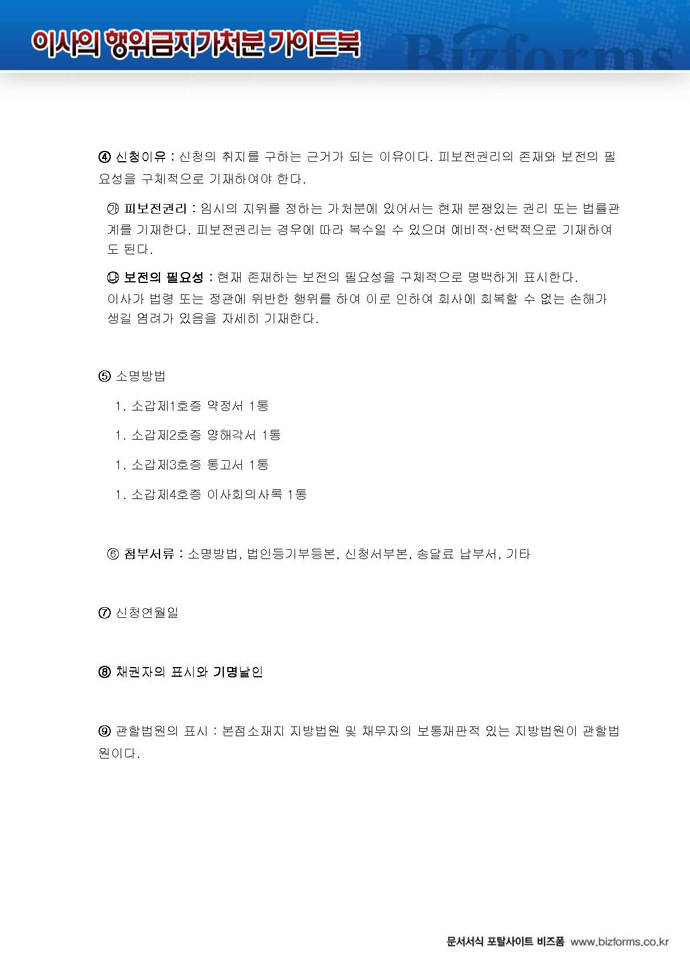 이사의 행위금지가처분 가이드북

Bizforms

④ 신청이유 : 신청의 취지를 구하는 근거가 되는 이유이다. 피보전권리의 존재와 보전의 필요성을 구체적으로 기재하여야 한다.

㉮ 피보전권리 : 임시의 지위를 정하는 가처분에 있어서는 현재 분쟁있는 권리 또는 법률관계를 기재한다. 피보전권리는 경우에 따라 복수일 수 있으며 예비적·선택적으로 기재하여도 된다.

㉯ 보전의 필요성 : 현재 존재하는 보전의 필요성을 구체적으로 명백하게 표시한다.
이사가 법령 또는 정관에 위반한 행위를 하여 이로 인하여 회사에 회복할 수 없는 손해가 생길 염려가 있음을 자세히 기재한다.

⑤ 소명방법

1. 소갑제1호증 약정서 1통

1. 소갑제2호증 양해각서 1통

1. 소갑제3호증 통고서 1통

1. 소갑제4호증 이사회의사록 1통

⑥ 첨부서류 : 소명방법, 법인등기부등본, 신청서부본, 송달료 납부서, 기타

⑦ 신청연월일

⑧ 채권자의 표시와 기명날인

⑨ 관할법원의 표시 : 본점소재지 지방법원 및 채무자의 보통재판적 있는 지방법원이 관할법원이다.

문서서식 포탈사이트 비즈폼 www.bizforms.co.kr